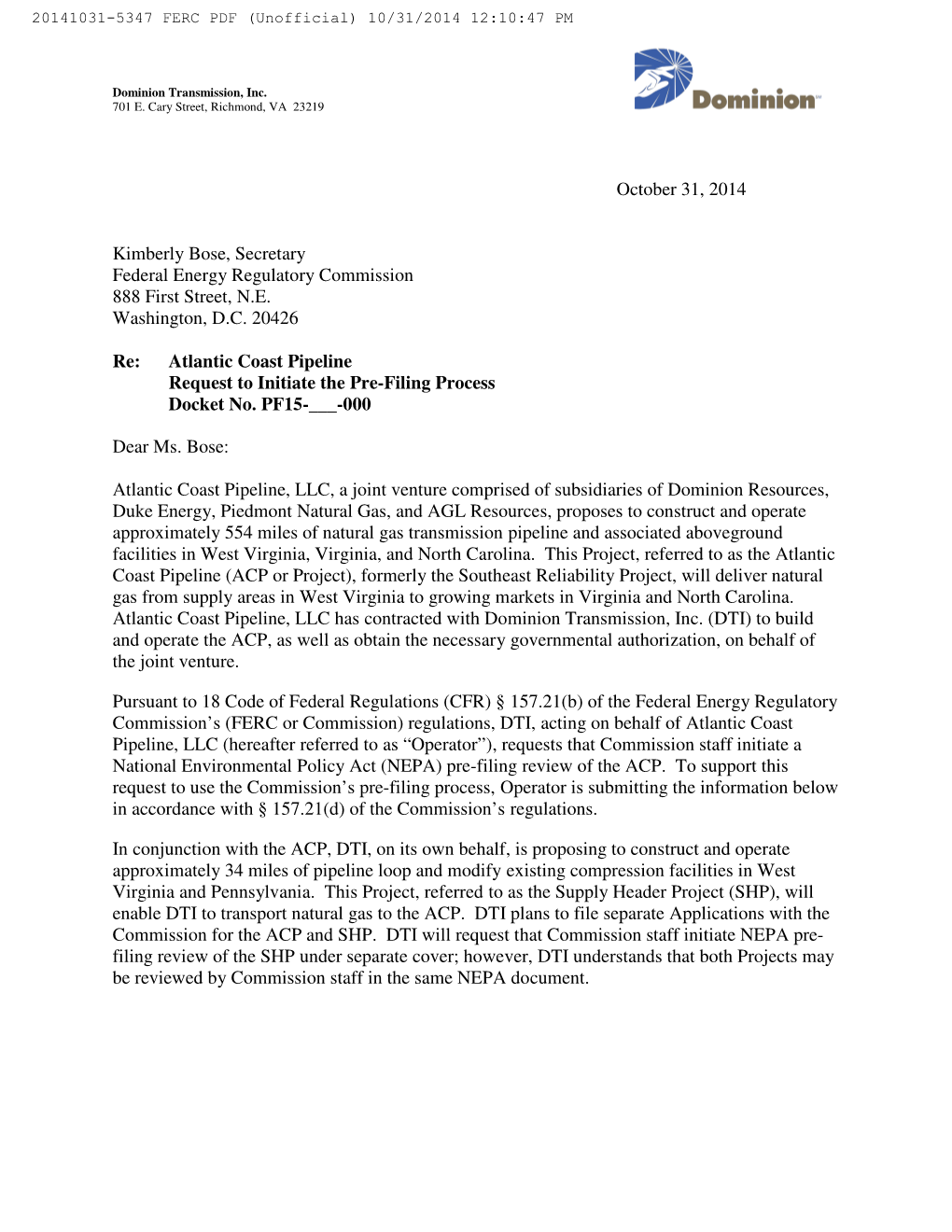 20141031-5347 FERC PDF (Unofficial) 10/31/2014 12:10:47 PM

Dominion Transmission, Inc.
701 E. Cary Street, Richmond, VA 23219

Dominion

October 31, 2014

Kimberly Bose, Secretary
Federal Energy Regulatory Commission
888 First Street, N.E.
Washington, D.C. 20426

Re: Atlantic Coast Pipeline
Request to Initiate the Pre-Filing Process
Docket No. PF15-___-000

Dear Ms. Bose:

Atlantic Coast Pipeline, LLC, a joint venture comprised of subsidiaries of Dominion Resources, Duke Energy, Piedmont Natural Gas, and AGL Resources, proposes to construct and operate approximately 554 miles of natural gas transmission pipeline and associated aboveground facilities in West Virginia, Virginia, and North Carolina. This Project, referred to as the Atlantic Coast Pipeline (ACP or Project), formerly the Southeast Reliability Project, will deliver natural gas from supply areas in West Virginia to growing markets in Virginia and North Carolina. Atlantic Coast Pipeline, LLC has contracted with Dominion Transmission, Inc. (DTI) to build and operate the ACP, as well as obtain the necessary governmental authorization, on behalf of the joint venture.

Pursuant to 18 Code of Federal Regulations (CFR) § 157.21(b) of the Federal Energy Regulatory Commission's (FERC or Commission) regulations, DTI, acting on behalf of Atlantic Coast Pipeline, LLC (hereafter referred to as "Operator"), requests that Commission staff initiate a National Environmental Policy Act (NEPA) pre-filing review of the ACP. To support this request to use the Commission's pre-filing process, Operator is submitting the information below in accordance with § 157.21(d) of the Commission's regulations.

In conjunction with the ACP, DTI, on its own behalf, is proposing to construct and operate approximately 34 miles of pipeline loop and modify existing compression facilities in West Virginia and Pennsylvania. This Project, referred to as the Supply Header Project (SHP), will enable DTI to transport natural gas to the ACP. DTI plans to file separate Applications with the Commission for the ACP and SHP. DTI will request that Commission staff initiate NEPA pre-filing review of the SHP under separate cover; however, DTI understands that both Projects may be reviewed by Commission staff in the same NEPA document.